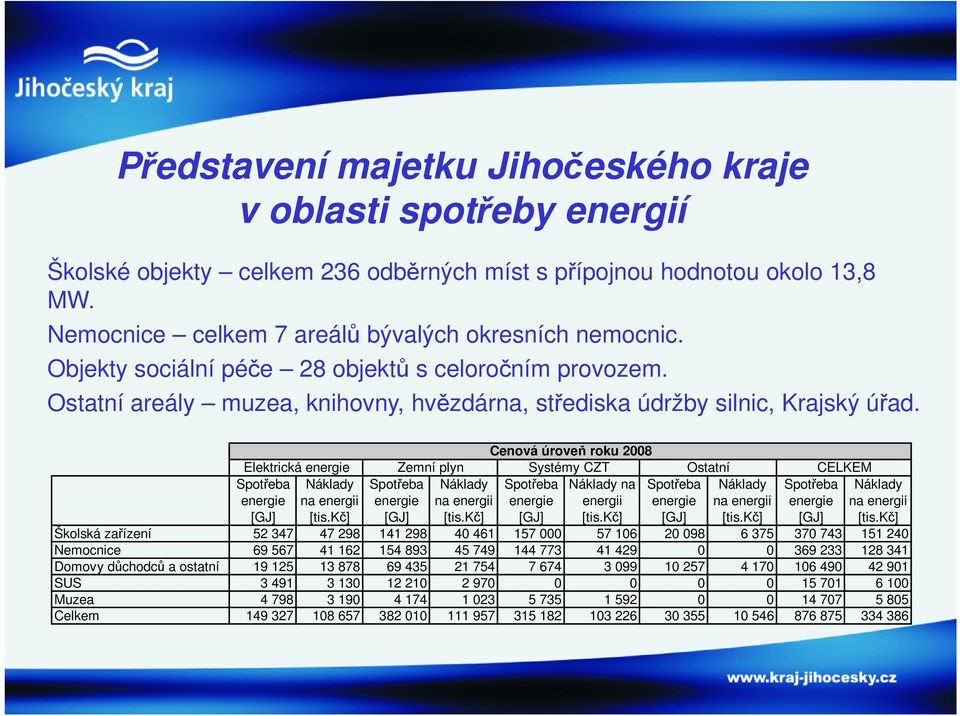 Jihočeský kraj

Představení majetku Jihočeského kraje v oblasti spotřeby energií

Školské objekty – celkem 236 odběrných míst s přípojnou hodnotou okolo 13,8 MW.

Nemocnice – celkem 7 areálů bývalých okresních nemocnic.

Objekty sociální péče – 28 objektů s celoročním provozem.

Ostatní areály – muzea, knihovny, hvězdárna, střediska údržby silnic, Krajský úřad.

| | Cenová úroveň roku 2008 | | | | | | | | | |
|---|---|---|---|---|---|---|---|---|---|---|
| | Elektrická energie | | Zemní plyn | | Systémy CZT | | Ostatní | | CELKEM | |
| | Spotřeba energie [GJ] | Náklady na energii [tis.Kč] | Spotřeba energie [GJ] | Náklady na energii [tis.Kč] | Spotřeba energie [GJ] | Náklady na energii [tis.Kč] | Spotřeba energie [GJ] | Náklady na energii [tis.Kč] | Spotřeba energie [GJ] | Náklady na energii [tis.Kč] |
| Školská zařízení | 52 347 | 47 298 | 141 298 | 40 461 | 157 000 | 57 106 | 20 098 | 6 375 | 370 743 | 151 240 |
| Nemocnice | 69 567 | 41 162 | 154 893 | 45 749 | 144 773 | 41 429 | 0 | 0 | 369 233 | 128 341 |
| Domovy důchodců a ostatní | 19 125 | 13 878 | 69 435 | 21 754 | 7 674 | 3 099 | 10 257 | 4 170 | 106 490 | 42 901 |
| SUS | 3 491 | 3 130 | 12 210 | 2 970 | 0 | 0 | 0 | 0 | 15 701 | 6 100 |
| Muzea | 4 798 | 3 190 | 4 174 | 1 023 | 5 735 | 1 592 | 0 | 0 | 14 707 | 5 805 |
| Celkem | 149 327 | 108 657 | 382 010 | 111 957 | 315 182 | 103 226 | 30 355 | 10 546 | 876 875 | 334 386 |

www.kraj-jihocesky.cz